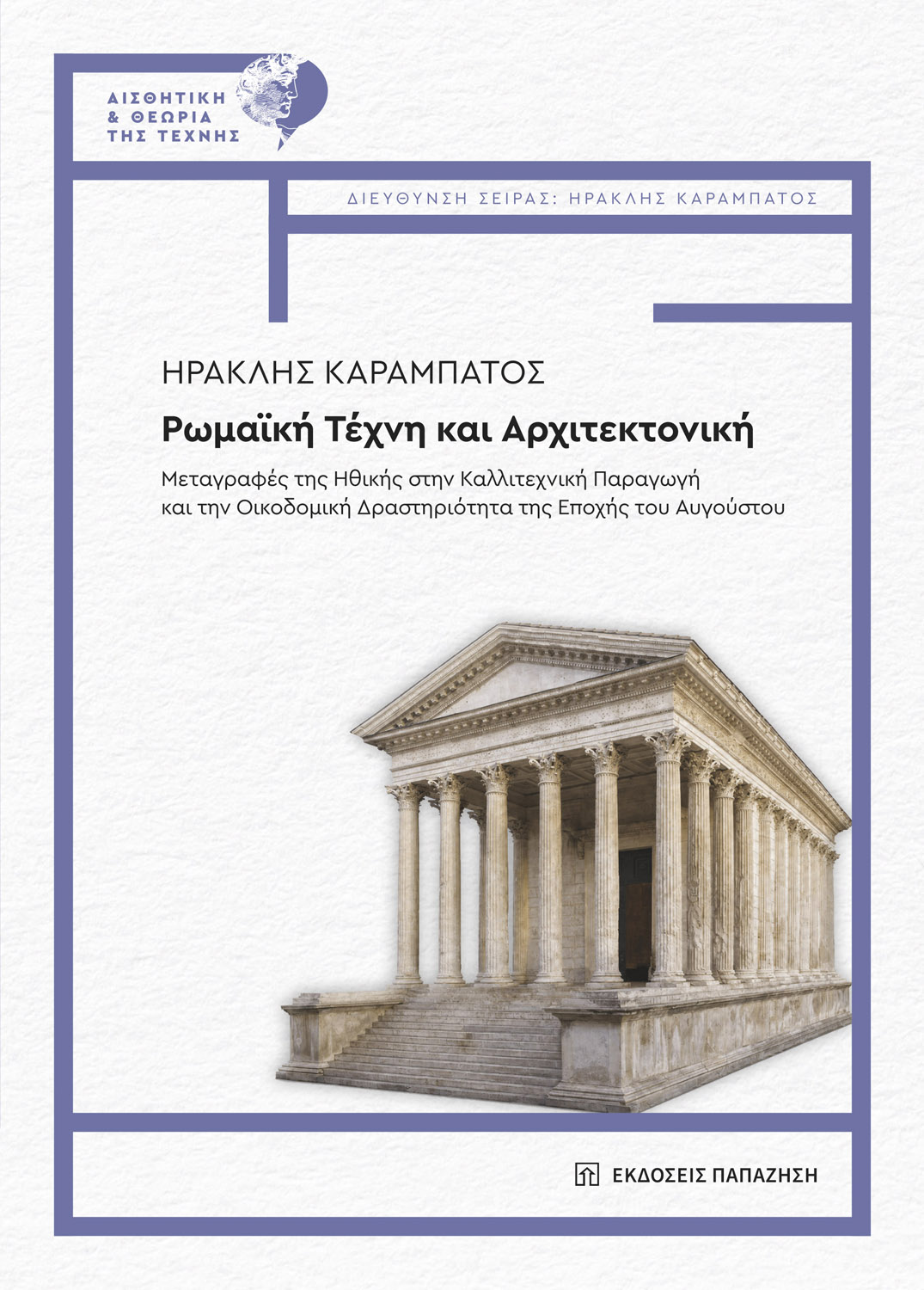 ΑΙΣΘΗΤΙΚΗ
& ΘΕΩΡΙΑ
ΤΗΣ ΤΕΧΝΗΣ

ΔΙΕΥΘΥΝΣΗ ΣΕΙΡΑΣ: ΗΡΑΚΛΗΣ ΚΑΡΑΜΠΑΤΟΣ

ΗΡΑΚΛΗΣ ΚΑΡΑΜΠΑΤΟΣ

Ρωμαϊκή Τέχνη και Αρχιτεκτονική

Μεταγραφές της Ηθικής στην Καλλιτεχνική Παραγωγή και την Οικοδομική Δραστηριότητα της Εποχής του Αυγούστου

ΕΚΔΟΣΕΙΣ ΠΑΠΑΖΗΣΗ